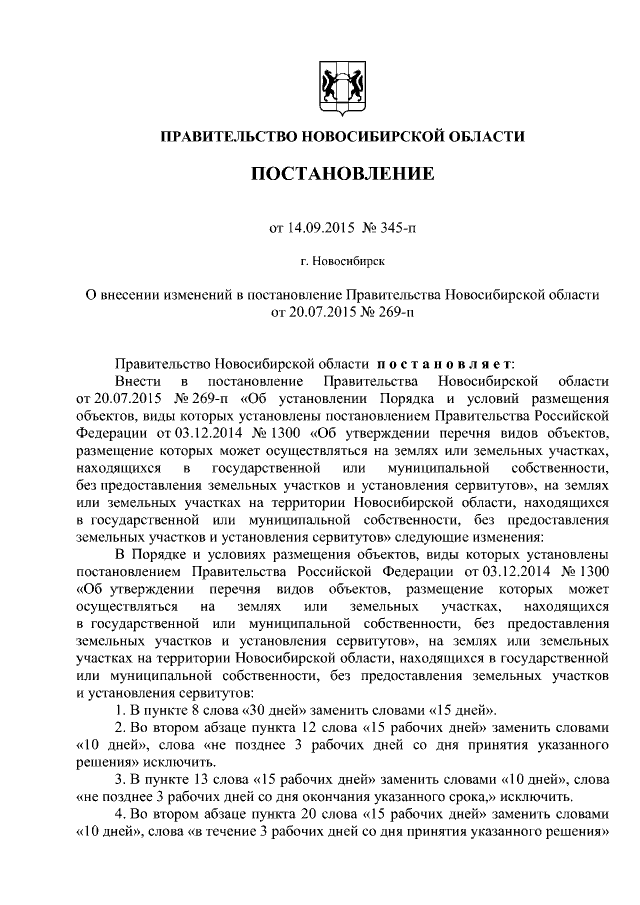 ПРАВИТЕЛЬСТВО НОВОСИБИРСКОЙ ОБЛАСТИ

ПОСТАНОВЛЕНИЕ

от 14.09.2015 № 345-п

г. Новосибирск

О внесении изменений в постановление Правительства Новосибирской области от 20.07.2015 № 269-п

Правительство Новосибирской области постановляет:

Внести в постановление Правительства Новосибирской области от 20.07.2015 № 269-п «Об установлении Порядка и условий размещения объектов, виды которых установлены постановлением Правительства Российской Федерации от 03.12.2014 № 1300 «Об утверждении перечня видов объектов, размещение которых может осуществляться на землях или земельных участках, находящихся в государственной или муниципальной собственности, без предоставления земельных участков и установления сервитутов», на землях или земельных участках на территории Новосибирской области, находящихся в государственной или муниципальной собственности, без предоставления земельных участков и установления сервитутов» следующие изменения:

В Порядке и условиях размещения объектов, виды которых установлены постановлением Правительства Российской Федерации от 03.12.2014 № 1300 «Об утверждении перечня видов объектов, размещение которых может осуществляться на землях или земельных участках, находящихся в государственной или муниципальной собственности, без предоставления земельных участков и установления сервитутов», на землях или земельных участках на территории Новосибирской области, находящихся в государственной или муниципальной собственности, без предоставления земельных участков и установления сервитутов:

1. В пункте 8 слова «30 дней» заменить словами «15 дней».

2. Во втором абзаце пункта 12 слова «15 рабочих дней» заменить словами «10 дней», слова «не позднее 3 рабочих дней со дня принятия указанного решения» исключить.

3. В пункте 13 слова «15 рабочих дней» заменить словами «10 дней», слова «не позднее 3 рабочих дней со дня окончания указанного срока,» исключить.

4. Во втором абзаце пункта 20 слова «15 рабочих дней» заменить словами «10 дней», слова «в течение 3 рабочих дней со дня принятия указанного решения»